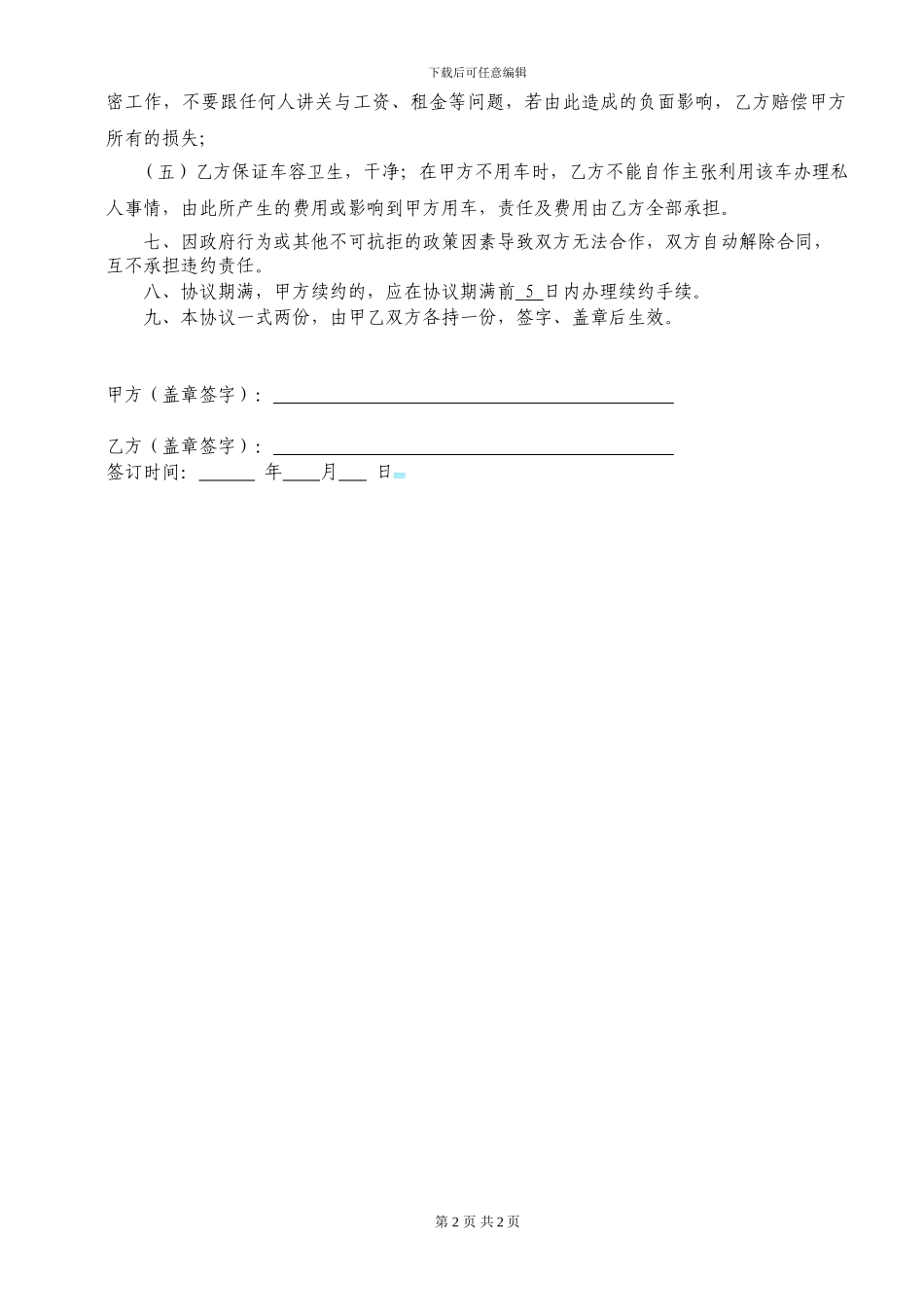 下载后可任意编辑

密工作，不要跟任何人讲关与工资、租金等问题，若由此造成的负面影响，乙方赔偿甲方所有的损失；

（五）乙方保证车容卫生，干净；在甲方不用车时，乙方不能自作主张利用该车办理私人事情，由此所产生的费用或影响到甲方用车，责任及费用由乙方全部承担。

七、因政府行为或其他不可抗拒的政策因素导致双方无法合作，双方自动解除合同，互不承担违约责任。

八、协议期满，甲方续约的，应在协议期满前 5 日内办理续约手续。

九、本协议一式两份，由甲乙双方各持一份，签字、盖章后生效。

甲方（盖章签字）：

乙方（盖章签字）：
签订时间： 年 月 日

第 2 页 共 2 页